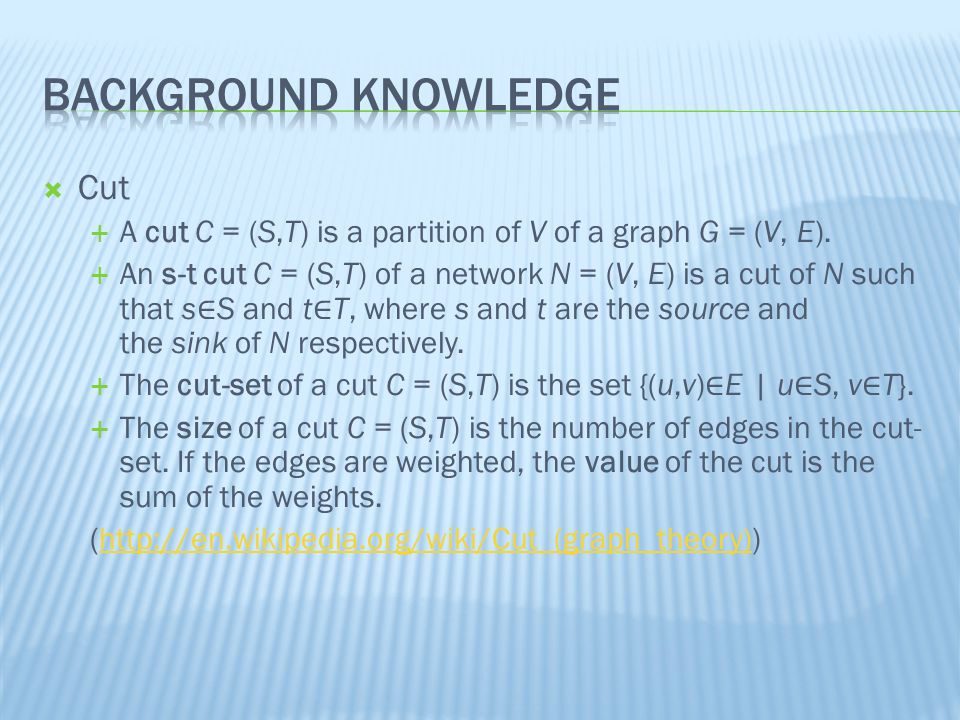 BACKGROUND KNOWLEDGE

Cut

A cut $C = (S,T)$ is a partition of $V$ of a graph $G = (V, E)$.

An s-t cut $C = (S,T)$ of a network $N = (V, E)$ is a cut of $N$ such that $s \in S$ and $t \in T$, where $s$ and $t$ are the source and the sink of $N$ respectively.

The cut-set of a cut $C = (S,T)$ is the set $\{(u,v) \in E \mid u \in S, v \in T\}$.

The size of a cut $C = (S,T)$ is the number of edges in the cut-set. If the edges are weighted, the value of the cut is the sum of the weights.

(http://en.wikipedia.org/wiki/Cut_(graph_theory))